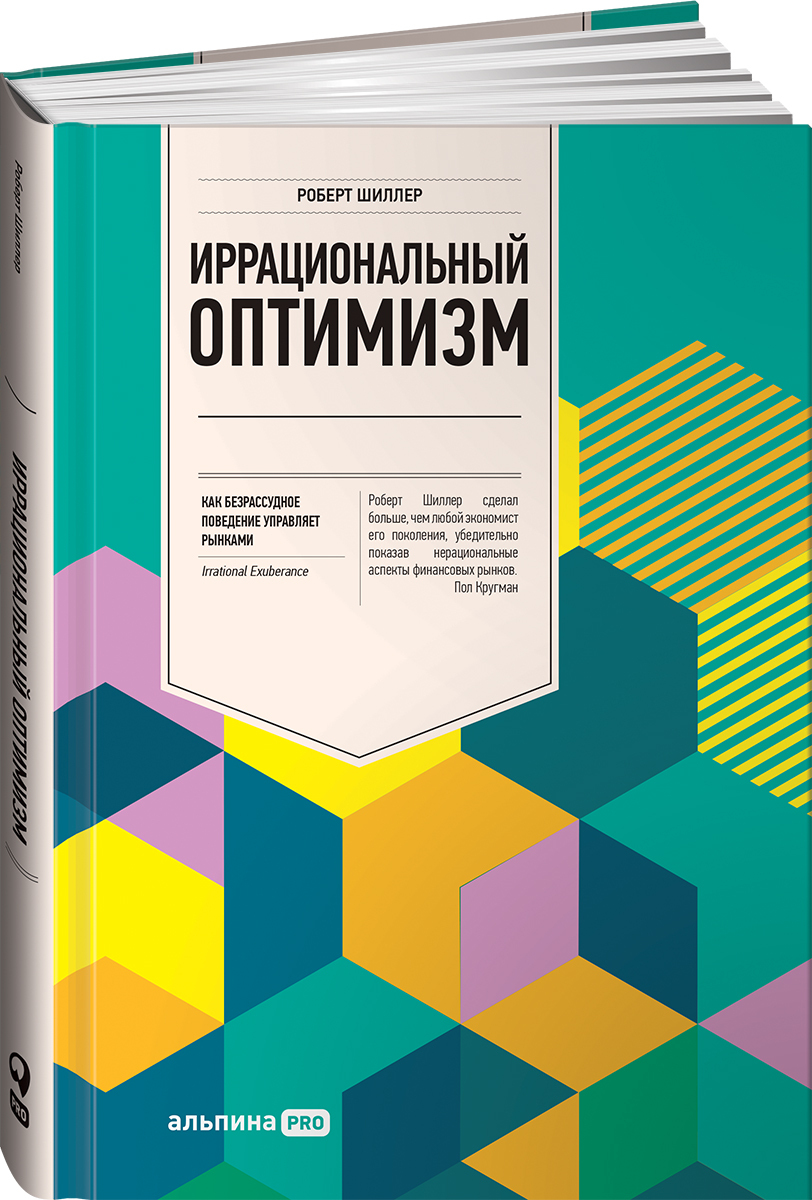 Роберт Шиллер

ИРРАЦИОНАЛЬНЫЙ ОПТИМИЗМ

PRO

РОБЕРТ ШИЛЛЕР

ИРРАЦИОНАЛЬНЫЙ ОПТИМИЗМ

КАК БЕЗРАССУДНОЕ ПОВЕДЕНИЕ УПРАВЛЯЕТ РЫНКАМИ

Irrational Exuberance

Роберт Шиллер сделал больше, чем любой экономист его поколения, убедительно показав нерациональные аспекты финансовых рынков.
Пол Кругман

альпина PRO